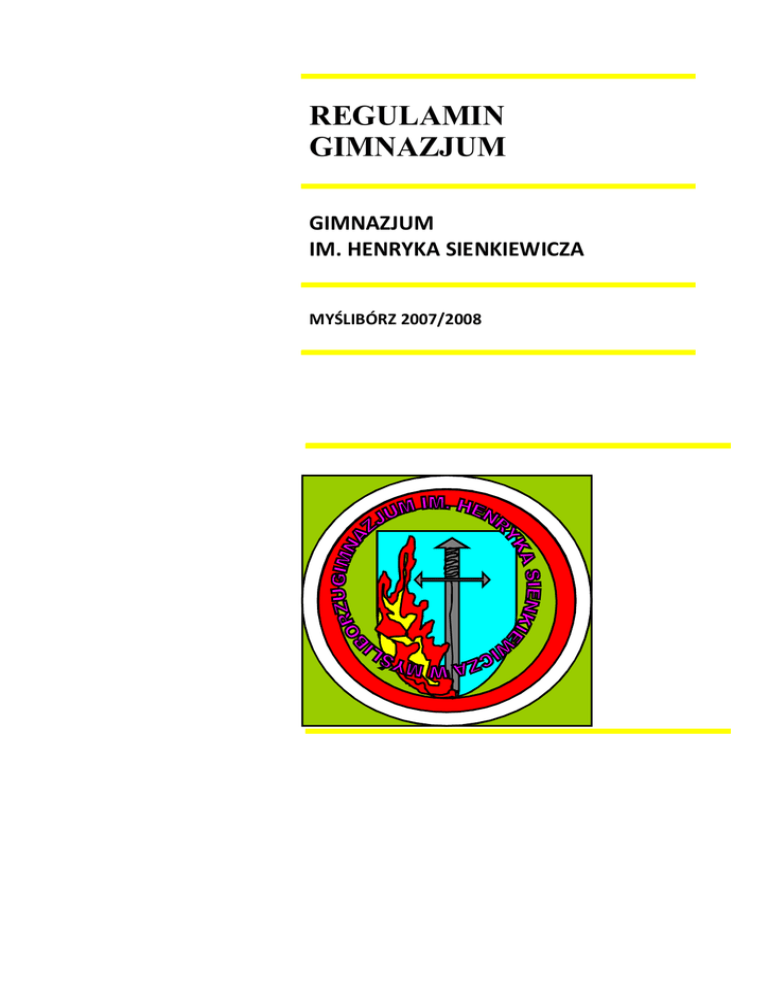 REGULAMIN
GIMNAZJUM

GIMNAZJUM
IM. HENRYKA SIENKIEWICZA

MYŚLIBÓRZ 2007/2008

GIMNAZJUM IM. HENRYKA SIENKIEWICZA W MYŚLIBORZU